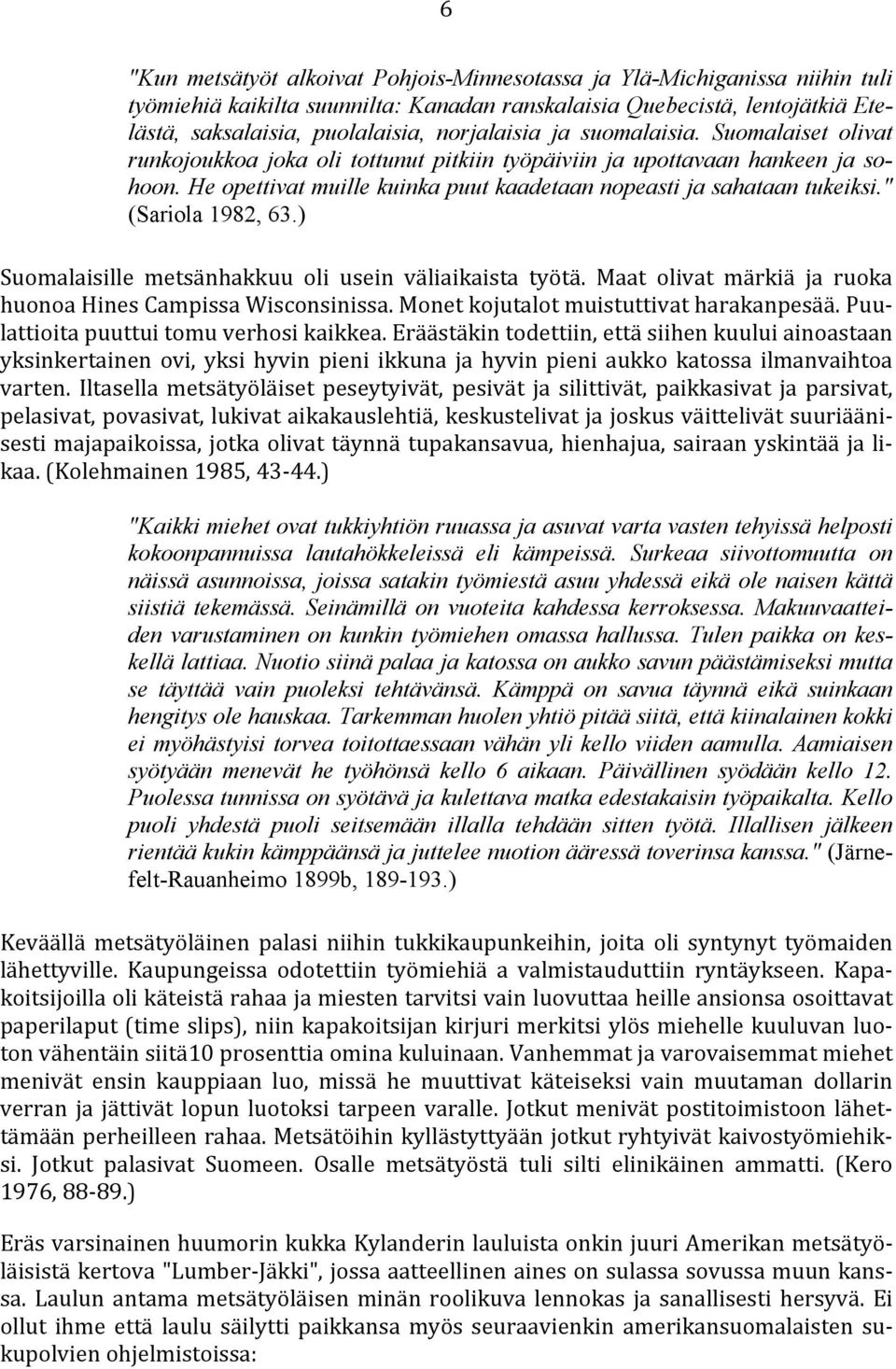 6

"Kun metsätyöt alkoivat Pohjois-Minnesotassa ja Ylä-Michiganissa niihin tuli työmiehiä kaikilta suunnilta: Kanadan ranskalaisia Quebecistä, lentojätkiä Etelästä, saksalaisia, puolalaisia, norjalaisia ja suomalaisia. Suomalaiset olivat runkojoukkoa joka oli tottunut pitkiin työpäiviin ja upottavaan hankeen ja sohoon. He opettivat muille kuinka puut kaadetaan nopeasti ja sahataan tukeiksi." (Sariola 1982, 63.)

Suomalaisille metsänhakkuu oli usein väliaikaista työtä. Maat olivat märkiä ja ruoka huonoa Hines Campissa Wisconsinissa. Monet kojutalot muistuttivat harakanpesää. Puulattioita puuttui tomu verhosi kaikkea. Eräästäkin todettiin, että siihen kuului ainoastaan yksinkertainen ovi, yksi hyvin pieni ikkuna ja hyvin pieni aukko katossa ilmanvaihtoa varten. Iltasella metsätyöläiset peseytyivät, pesivät ja silittivät, paikkasivat ja parsivat, pelasivat, povasivat, lukivat aikakauslehtiä, keskustelivat ja joskus väittelivät suuriäänisesti majapaikoissa, jotka olivat täynnä tupakansavua, hienhajua, sairaan yskintää ja likaa. (Kolehmainen 1985, 43-44.)

"Kaikki miehet ovat tukkiyhtiön ruuassa ja asuvat varta vasten tehyissä helposti kokoonpannuissa lautahökkeleissä eli kämpeissä. Surkeaa siivottomuutta on näissä asunnoissa, joissa satakin työmiestä asuu yhdessä eikä ole naisen kättä siistiä tekemässä. Seinämillä on vuoteita kahdessa kerroksessa. Makuuvaatteiden varustaminen on kunkin työmiehen omassa hallussa. Tulen paikka on keskellä lattiaa. Nuotio siinä palaa ja katossa on aukko savun päästämiseksi mutta se täyttää vain puoleksi tehtävänsä. Kämppä on savua täynnä eikä suinkaan hengitys ole hauskaa. Tarkemman huolen yhtiö pitää siitä, että kiinalainen kokki ei myöhästyisi torvea toitottaessaan vähän yli kello viiden aamulla. Aamiaisen syötyään menevät he työhönsä kello 6 aikaan. Päivällinen syödään kello 12. Puolessa tunnissa on syötävä ja kulettava matka edestakaisin työpaikalta. Kello puoli yhdestä puoli seitsemään illalla tehdään sitten työtä. Illallisen jälkeen rientää kukin kämppäänsä ja juttelee nuotion ääressä toverinsa kanssa." (Järnefelt-Rauanheimo 1899b, 189-193.)

Keväällä metsätyöläinen palasi niihin tukkikaupunkeihin, joita oli syntynyt työmaiden lähettyville. Kaupungeissa odotettiin työmiehiä a valmistauduttiin ryntäykseen. Kapakoitsijoilla oli käteistä rahaa ja miesten tarvitsi vain luovuttaa heille ansionsa osoittavat paperilaput (time slips), niin kapakoitsijan kirjuri merkitsi ylös miehelle kuuluvan luoton vähentäin siitä10 prosenttia omina kuluinaan. Vanhemmat ja varovaisemmat miehet menivät ensin kauppiaan luo, missä he muuttivat käteiseksi vain muutaman dollarin verran ja jättivät lopun luotoksi tarpeen varalle. Jotkut menivät postitoimistoon lähettämään perheilleen rahaa. Metsätöihin kyllästyttyään jotkut ryhtyivät kaivostyömiehiksi. Jotkut palasivat Suomeen. Osalle metsätyöstä tuli silti elinikäinen ammatti. (Kero 1976, 88-89.)

Eräs varsinainen huumorin kukka Kylanderin lauluista onkin juuri Amerikan metsätyöläisistä kertova "Lumber-Jäkki", jossa aatteellinen aines on sulassa sovussa muun kanssa. Laulun antama metsätyöläisen minän roolikuva lennokas ja sanallisesti hersyvä. Ei ollut ihme että laulu säilytti paikkansa myös seuraavienkin amerikansuomalaisten sukupolvien ohjelmistoissa: